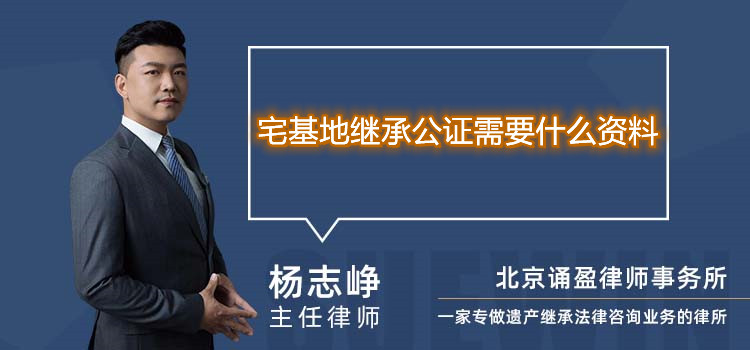 宅基地继承公证需要什么资料

杨志峥
主任律师

北京诵盈律师事务所
一家专做遗产继承法律咨询业务的律所